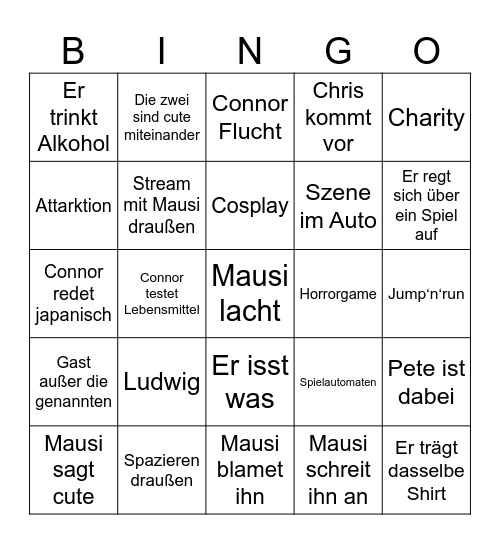 | B | I | N | G | O |
|---|---|---|---|---|
| Er trinkt Alkohol | Die zwei sind cute miteinander | Connor Flucht | Chris kommt vor | Charity |
| Attarktion | Stream mit Mausi draußen | Cosplay | Szene im Auto | Er regt sich über ein Spiel auf |
| Connor redet japanisch | Connor testet Lebensmittel | Mausi lacht | Horrorgame | Jump‘n‘run |
| Gast außer die genannten | Ludwig | Er isst was | Spielautomaten | Pete ist dabei |
| Mausi sagt cute | Spazieren draußen | Mausi blamet ihn | Mausi schreit ihn an | Er trägt dasselbe Shirt |